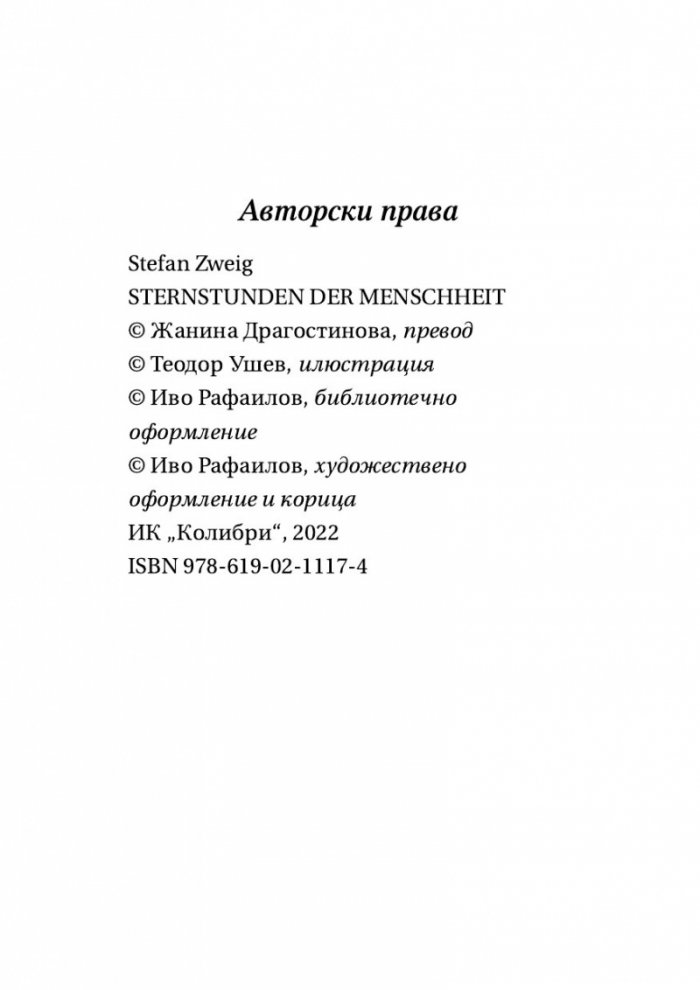 Авторски права

Stefan Zweig
STERNSTUNDEN DER MENSCHHEIT
© Жанина Драгостинова, превод
© Теодор Ушев, илюстрация
© Иво Рафаилов, библиотечно оформление
© Иво Рафаилов, художествено оформление и корица
ИК „Колибри“, 2022
ISBN 978-619-02-1117-4